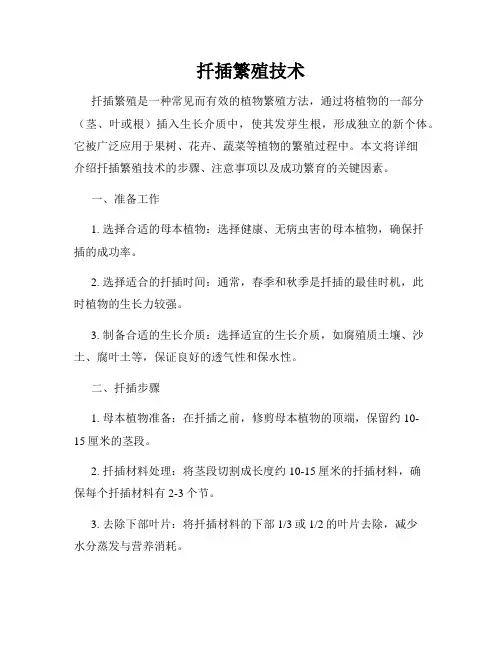 扦插繁殖技术

扦插繁殖是一种常见而有效的植物繁殖方法，通过将植物的一部分（茎、叶或根）插入生长介质中，使其发芽生根，形成独立的新个体。它被广泛应用于果树、花卉、蔬菜等植物的繁殖过程中。本文将详细介绍扦插繁殖技术的步骤、注意事项以及成功繁育的关键因素。

一、准备工作

1. 选择合适的母本植物：选择健康、无病虫害的母本植物，确保扦插的成功率。

2. 选择适合的扦插时间：通常，春季和秋季是扦插的最佳时机，此时植物的生长力较强。

3. 制备合适的生长介质：选择适宜的生长介质，如腐殖质土壤、沙土、腐叶土等，保证良好的透气性和保水性。

二、扦插步骤

1. 母本植物准备：在扦插之前，修剪母本植物的顶端，保留约 10-15 厘米的茎段。

2. 扦插材料处理：将茎段切割成长度约 10-15 厘米的扦插材料，确保每个扦插材料有 2-3 个节。

3. 去除下部叶片：将扦插材料的下部 1/3 或 1/2 的叶片去除，减少水分蒸发与营养消耗。